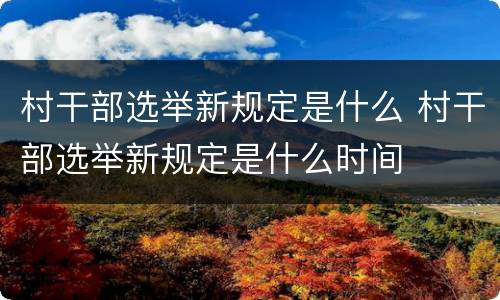 村干部选举新规定是什么 村干部选举新规定是什么时间